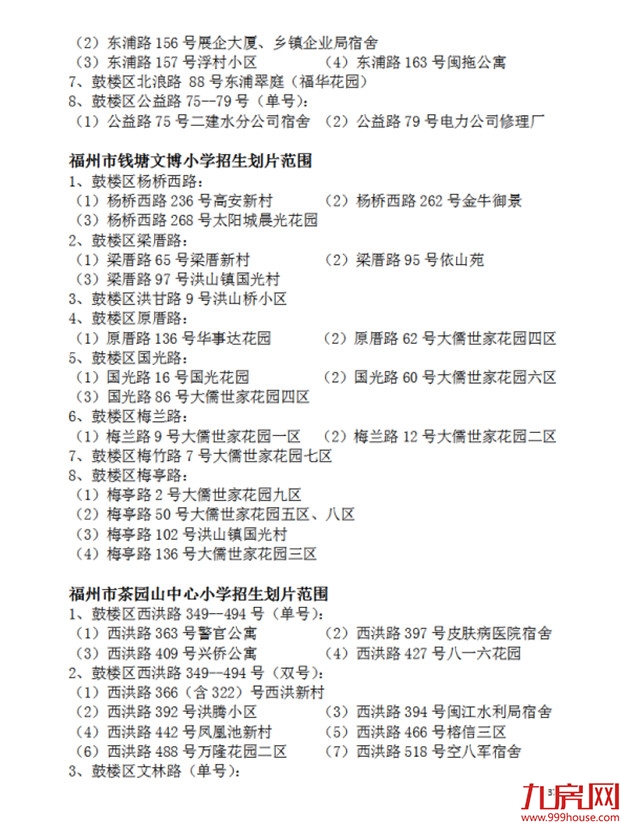 （2）东浦路 156 号展企大厦、乡镇企业局宿舍
（3）东浦路 157 号浮村小区　　（4）东浦路 163 号闽拖公寓
7、鼓楼区北浪路 88 号东浦翠庭（福华花园）
8、鼓楼区公益路 75--79 号（单号）：
（1）公益路 75 号二建水分公司宿舍　（2）公益路 79 号电力公司修理厂

福州市钱塘文博小学招生划片范围
1、鼓楼区杨桥西路：
（1）杨桥西路 236 号高安新村　　（2）杨桥西路 262 号金牛御景
（3）杨桥西路 268 号太阳城晨光花园
2、鼓楼区梁厝路：
（1）梁厝路 65 号梁厝新村　　（2）梁厝路 95 号依山苑
（3）梁厝路 97 号洪山镇国光村
3、鼓楼区洪甘路 9 号洪山桥小区
4、鼓楼区原厝路：
（1）原厝路 136 号华事达花园　　（2）原厝路 62 号大儒世家花园四区
5、鼓楼区国光路：
（1）国光路 16 号国光花园　　（2）国光路 60 号大儒世家花园六区
（3）国光路 86 号大儒世家花园四区
6、鼓楼区梅兰路：
（1）梅兰路 9 号大儒世家花园一区　（2）梅兰路 12 号大儒世家花园二区
7、鼓楼区梅竹路 7 号大儒世家花园七区
8、鼓楼区梅亭路：
（1）梅亭路 2 号大儒世家花园九区
（2）梅亭路 50 号大儒世家花园五区、八区
（3）梅亭路 102 号洪山镇国光村
（4）梅亭路 136 号大儒世家花园三区

福州市茶园山中心小学招生划片范围
1、鼓楼区西洪路 349--494 号（单号）：
（1）西洪路 363 号警官公寓　　（2）西洪路 397 号皮肤病医院宿舍
（3）西洪路 409 号兴侨公寓　　（4）西洪路 427 号八一六花园
2、鼓楼区西洪路 349--494 号（双号）：
（1）西洪路 366（含 322）号西洪新村
（2）西洪路 392 号洪腾小区　　（3）西洪路 394 号闽江水利局宿舍
（4）西洪路 442 号凤凰池新村　　（5）西洪路 466 号榕信三区
（6）西洪路 488 号万隆花园二区　（7）西洪路 518 号空八军宿舍
3、鼓楼区文林路（单号）：

九房网
www.999house.com